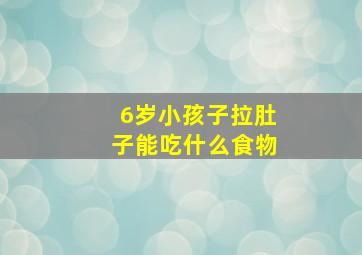 6岁小孩子拉肚子能吃什么食物